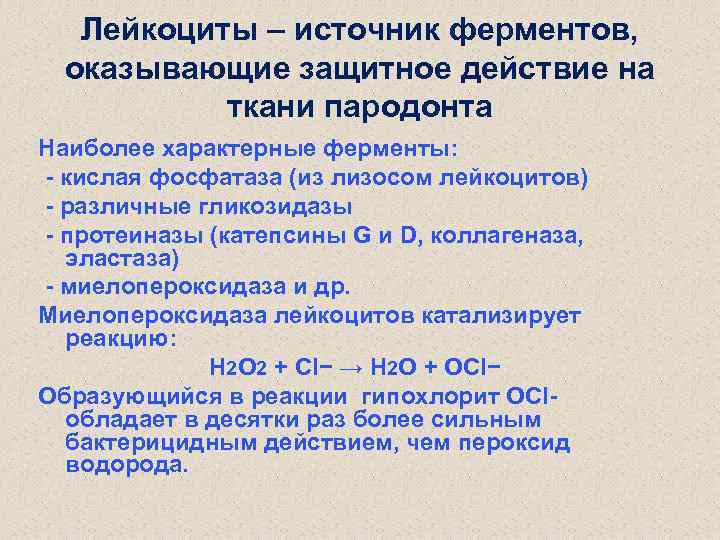 Лейкоциты – источник ферментов, оказывающие защитное действие на ткани пародонта

Наиболее характерные ферменты:
- кислая фосфатаза (из лизосом лейкоцитов)
- различные гликозидазы
- протеиназы (катепсины G и D, коллагеназа, эластаза)
- миелопероксидаза и др.

Миелопероксидаза лейкоцитов катализирует реакцию:

$H_2O_2 + Cl^- \rightarrow H_2O + OCl^-$

Образующийся в реакции гипохлорит OCl- обладает в десятки раз более сильным бактерицидным действием, чем пероксид водорода.